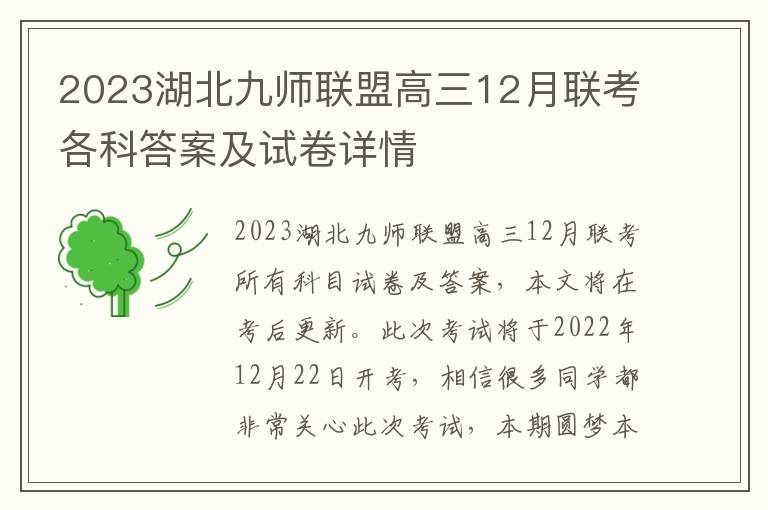 2023湖北九师联盟高三12月联考各科答案及试卷详情

2023湖北九师联盟高三12月联考所有科目试卷及答案，本文将在考后更新。此次考试将于2022年12月22日开考，相信很多同学都非常关心此次考试，本期圆梦本